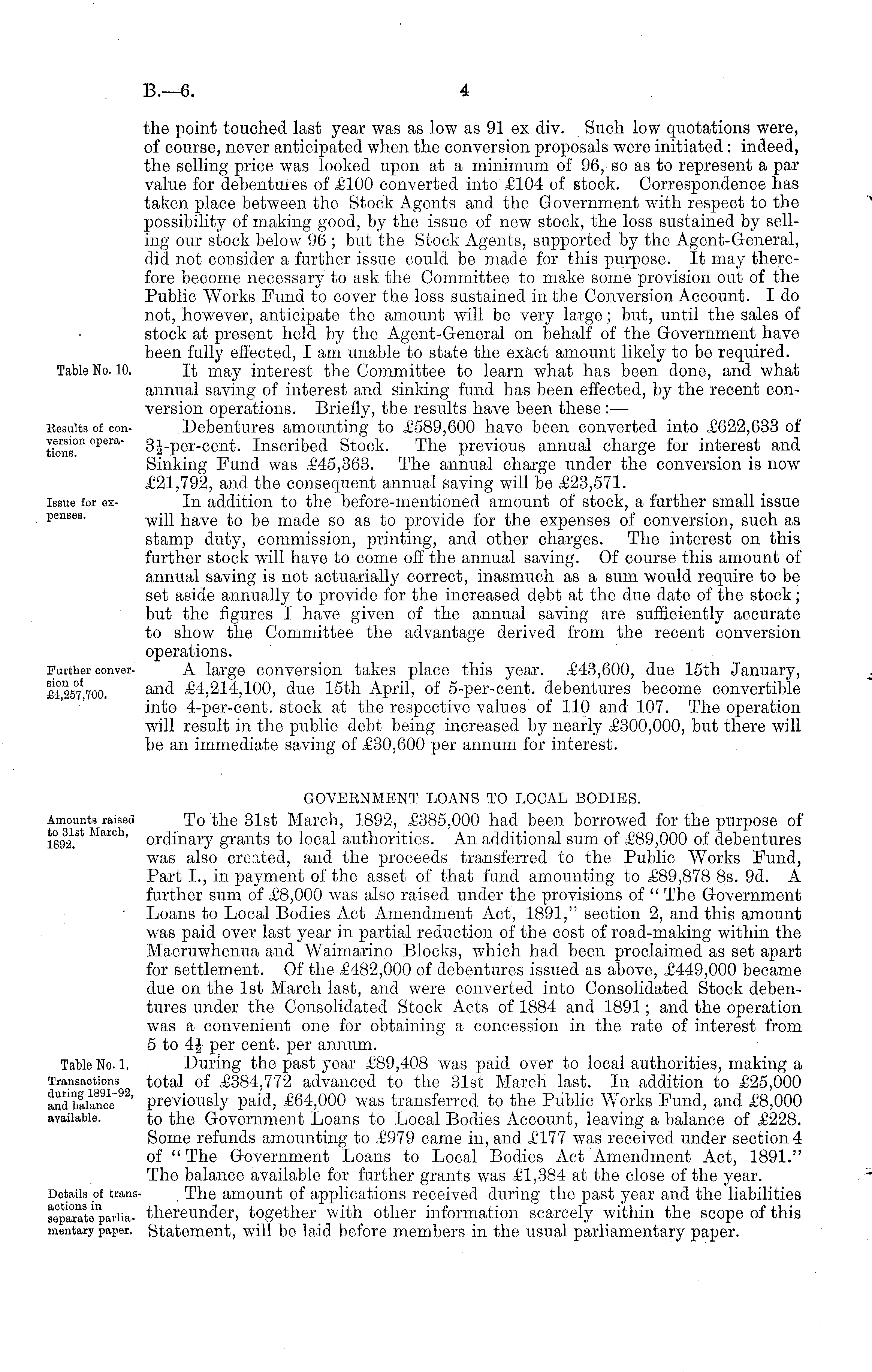 B.—6. 4

the point touched last year was as low as 91 ex div. Such low quotations were, of course, never anticipated when the conversion proposals were initiated: indeed, the selling price was looked upon at a minimum of 96, so as to represent a par value for debentures of £100 converted into £104 of stock. Correspondence has taken place between the Stock Agents and the Government with respect to the possibility of making good, by the issue of new stock, the loss sustained by selling our stock below 96; but the Stock Agents, supported by the Agent-General, did not consider a further issue could be made for this purpose. It may therefore become necessary to ask the Committee to make some provision out of the Public Works Fund to cover the loss sustained in the Conversion Account. I do not, however, anticipate the amount will be very large; but, until the sales of stock at present held by the Agent-General on behalf of the Government have been fully effected, I am unable to state the exact amount likely to be required.

Table No. 10.

It may interest the Committee to learn what has been done, and what annual saving of interest and sinking fund has been effected, by the recent conversion operations. Briefly, the results have been these:—

Results of conversion operations.

Debentures amounting to £589,600 have been converted into £622,633 of $3\frac{1}{2}$-per-cent. Inscribed Stock. The previous annual charge for interest and Sinking Fund was £45,363. The annual charge under the conversion is now £21,792, and the consequent annual saving will be £23,571.

Issue for expenses.

In addition to the before-mentioned amount of stock, a further small issue will have to be made so as to provide for the expenses of conversion, such as stamp duty, commission, printing, and other charges. The interest on this further stock will have to come off the annual saving. Of course this amount of annual saving is not actuarially correct, inasmuch as a sum would require to be set aside annually to provide for the increased debt at the due date of the stock; but the figures I have given of the annual saving are sufficiently accurate to show the Committee the advantage derived from the recent conversion operations.

Further conversion of £4,257,700.

A large conversion takes place this year. £43,600, due 15th January, and £4,214,100, due 15th April, of 5-per-cent. debentures become convertible into 4-per-cent. stock at the respective values of 110 and 107. The operation will result in the public debt being increased by nearly £300,000, but there will be an immediate saving of £30,600 per annum for interest.

GOVERNMENT LOANS TO LOCAL BODIES.

Amounts raised to 31st March, 1892.

To the 31st March, 1892, £385,000 had been borrowed for the purpose of ordinary grants to local authorities. An additional sum of £89,000 of debentures was also created, and the proceeds transferred to the Public Works Fund, Part I., in payment of the asset of that fund amounting to £89,878 8s. 9d. A further sum of £8,000 was also raised under the provisions of "The Government Loans to Local Bodies Act Amendment Act, 1891," section 2, and this amount was paid over last year in partial reduction of the cost of road-making within the Maeruwhenua and Waimarino Blocks, which had been proclaimed as set apart for settlement. Of the £482,000 of debentures issued as above, £449,000 became due on the 1st March last, and were converted into Consolidated Stock debentures under the Consolidated Stock Acts of 1884 and 1891; and the operation was a convenient one for obtaining a concession in the rate of interest from 5 to $4\frac{1}{2}$ per cent. per annum.

Table No. 1.
Transactions during 1891-92, and balance available.

During the past year £89,408 was paid over to local authorities, making a total of £384,772 advanced to the 31st March last. In addition to £25,000 previously paid, £64,000 was transferred to the Public Works Fund, and £8,000 to the Government Loans to Local Bodies Account, leaving a balance of £228. Some refunds amounting to £979 came in, and £177 was received under section 4 of "The Government Loans to Local Bodies Act Amendment Act, 1891." The balance available for further grants was £1,384 at the close of the year.

Details of transactions in separate parliamentary paper.

The amount of applications received during the past year and the liabilities thereunder, together with other information scarcely within the scope of this Statement, will be laid before members in the usual parliamentary paper.